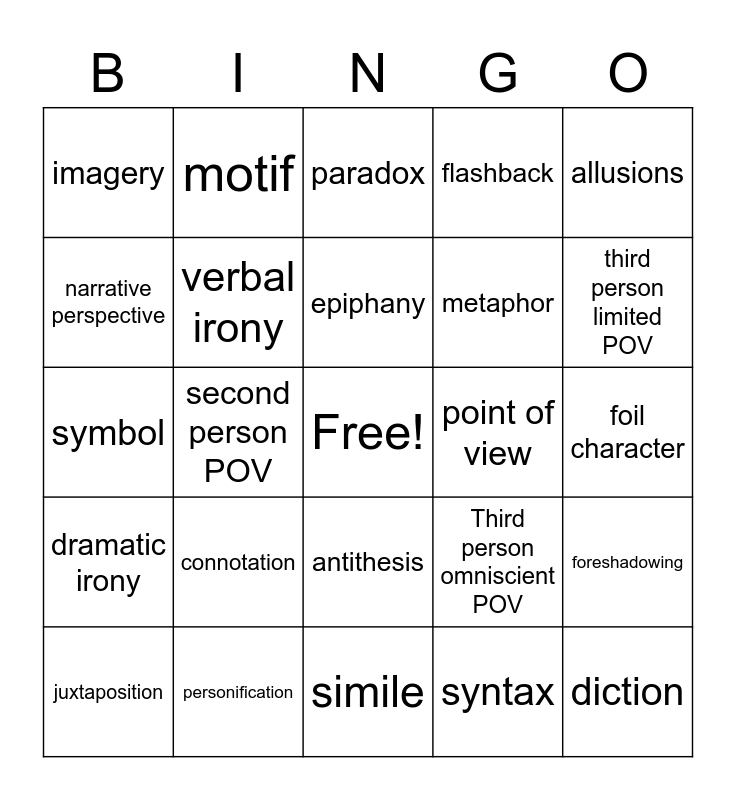 | B | I | N | G | O |
|---|---|---|---|---|
| imagery | motif | paradox | flashback | allusions |
| narrative perspective | verbal irony | epiphany | metaphor | third person limited POV |
| symbol | second person POV | Free! | point of view | foil character |
| dramatic irony | connotation | antithesis | Third person omniscient POV | foreshadowing |
| juxtaposition | personification | simile | syntax | diction |